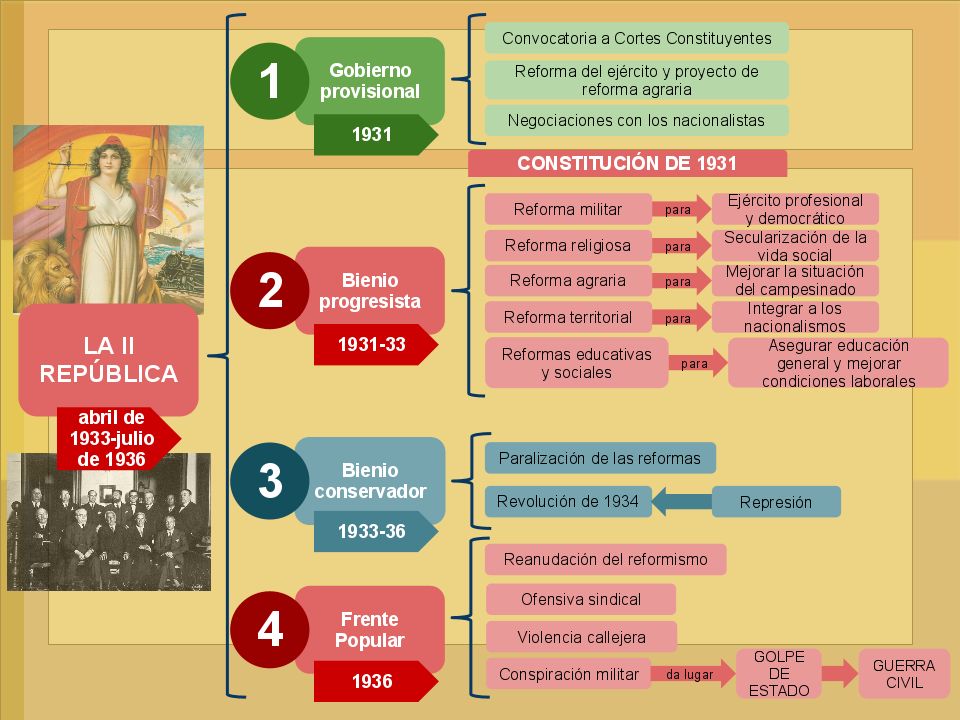 LA II REPÚBLICA

abril de 1933-julio de 1936

1
Gobierno provisional
1931

Convocatoria a Cortes Constituyentes
Reforma del ejército y proyecto de reforma agraria
Negociaciones con los nacionalistas

CONSTITUCIÓN DE 1931

2
Bienio progresista
1931-33

Reforma militar para Ejército profesional y democrático
Reforma religiosa para Secularización de la vida social
Reforma agraria para Mejorar la situación del campesinado
Reforma territorial para Integrar a los nacionalismos
Reformas educativas y sociales para Asegurar educación general y mejorar condiciones laborales

3
Bienio conservador
1933-36

Paralización de las reformas
Revolución de 1934
Represión

4
Frente Popular
1936

Reanudación del reformismo
Ofensiva sindical
Violencia callejera
Conspiración militar da lugar GOLPE DE ESTADO GUERRA CIVIL